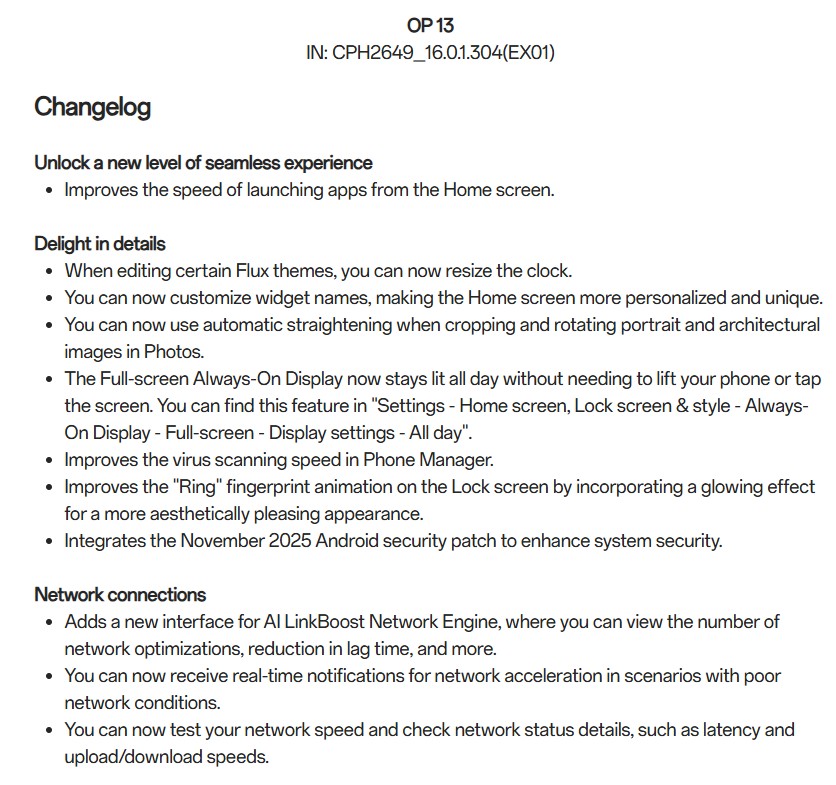 OP 13
IN: CPH2649_16.0.1.304(EX01)

Changelog

Unlock a new level of seamless experience
• Improves the speed of launching apps from the Home screen.

Delight in details
• When editing certain Flux themes, you can now resize the clock.
• You can now customize widget names, making the Home screen more personalized and unique.
• You can now use automatic straightening when cropping and rotating portrait and architectural images in Photos.
• The Full-screen Always-On Display now stays lit all day without needing to lift your phone or tap the screen. You can find this feature in "Settings - Home screen, Lock screen & style - Always-On Display - Full-screen - Display settings - All day".
• Improves the virus scanning speed in Phone Manager.
• Improves the "Ring" fingerprint animation on the Lock screen by incorporating a glowing effect for a more aesthetically pleasing appearance.
• Integrates the November 2025 Android security patch to enhance system security.

Network connections
• Adds a new interface for AI LinkBoost Network Engine, where you can view the number of network optimizations, reduction in lag time, and more.
• You can now receive real-time notifications for network acceleration in scenarios with poor network conditions.
• You can now test your network speed and check network status details, such as latency and upload/download speeds.